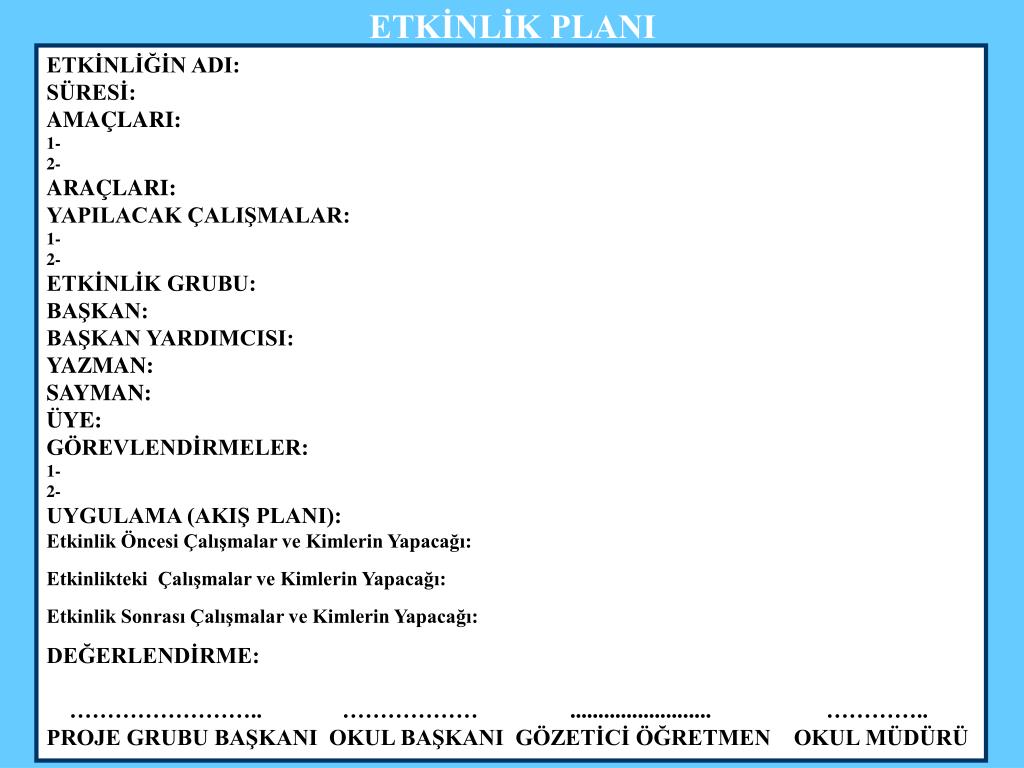 ETKİNLİK PLANI

ETKİNLİĞİN ADI:
SÜRESİ:
AMAÇLARI:
1-
2-
ARAÇLARI:
YAPILACAK ÇALIŞMALAR:
1-
2-
ETKİNLİK GRUBU:
BAŞKAN:
BAŞKAN YARDIMCISI:
YAZMAN:
SAYMAN:
ÜYE:
GÖREVLENDİRMELER:
1-
2-
UYGULAMA (AKIŞ PLANI):
Etkinlik Öncesi Çalışmalar ve Kimlerin Yapacağı:

Etkinlikteki Çalışmalar ve Kimlerin Yapacağı:

Etkinlik Sonrası Çalışmalar ve Kimlerin Yapacağı:

DEĞERLENDİRME:

…………………….. ……………… ......................... …………..
PROJE GRUBU BAŞKANI OKUL BAŞKANI GÖZETİCİ ÖĞRETMEN OKUL MÜDÜRÜ